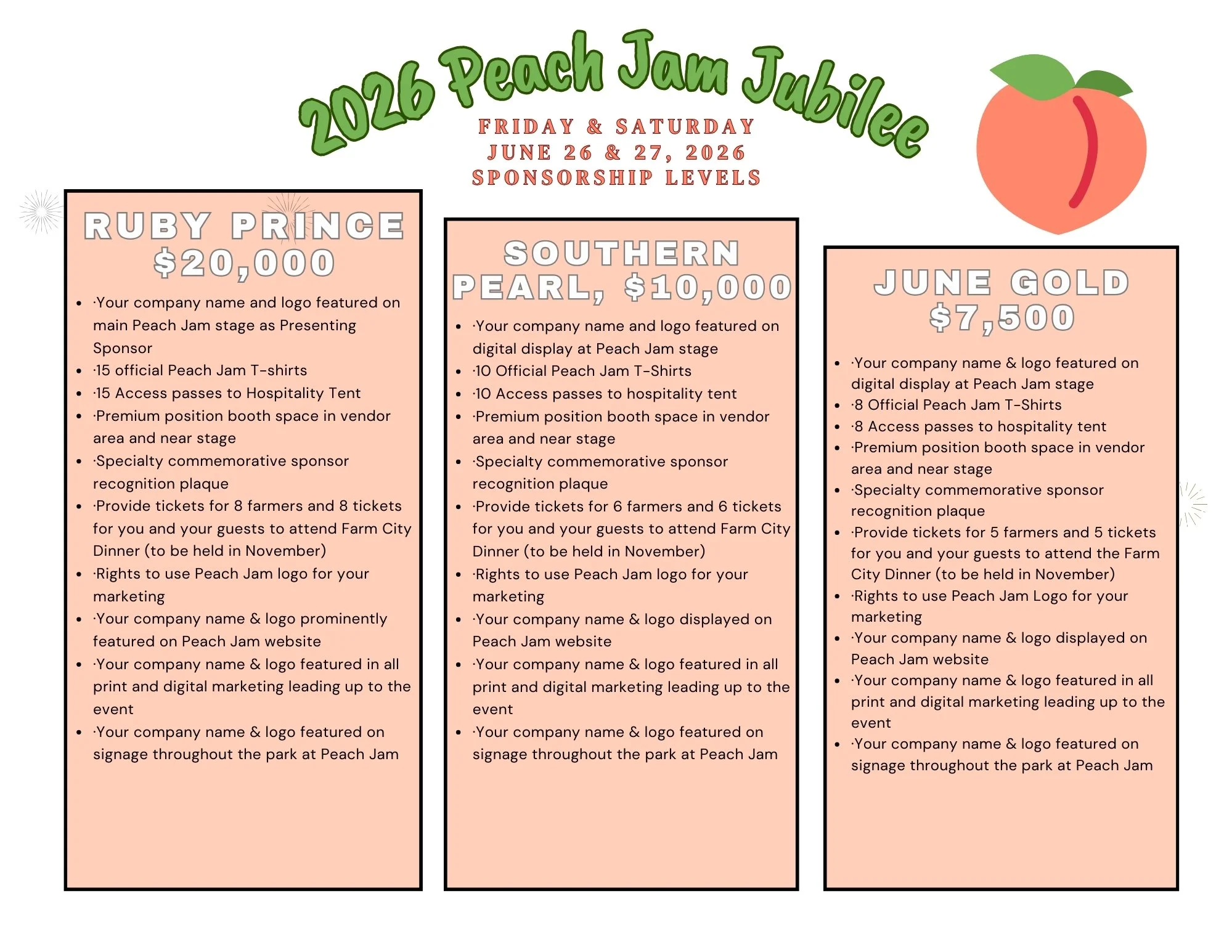 2026 Peach Jam Jubilee

FRIDAY & SATURDAY
JUNE 26 & 27, 2026
SPONSORSHIP LEVELS

RUBY PRINCE
$20,000

- ·Your company name and logo featured on main Peach Jam stage as Presenting Sponsor
- ·15 official Peach Jam T-shirts
- ·15 Access passes to Hospitality Tent
- ·Premium position booth space in vendor area and near stage
- ·Specialty commemorative sponsor recognition plaque
- ·Provide tickets for 8 farmers and 8 tickets for you and your guests to attend Farm City Dinner (to be held in November)
- ·Rights to use Peach Jam logo for your marketing
- ·Your company name & logo prominently featured on Peach Jam website
- ·Your company name & logo featured in all print and digital marketing leading up to the event
- ·Your company name & logo featured on signage throughout the park at Peach Jam

SOUTHERN PEARL, $10,000

- ·Your company name and logo featured on digital display at Peach Jam stage
- ·10 Official Peach Jam T-Shirts
- ·10 Access passes to hospitality tent
- ·Premium position booth space in vendor area and near stage
- ·Specialty commemorative sponsor recognition plaque
- ·Provide tickets for 6 farmers and 6 tickets for you and your guests to attend Farm City Dinner (to be held in November)
- ·Rights to use Peach Jam logo for your marketing
- ·Your company name & logo displayed on Peach Jam website
- ·Your company name & logo featured in all print and digital marketing leading up to the event
- ·Your company name & logo featured on signage throughout the park at Peach Jam

JUNE GOLD
$7,500

- ·Your company name & logo featured on digital display at Peach Jam stage
- ·8 Official Peach Jam T-Shirts
- ·8 Access passes to hospitality tent
- ·Premium position booth space in vendor area and near stage
- ·Specialty commemorative sponsor recognition plaque
- ·Provide tickets for 5 farmers and 5 tickets for you and your guests to attend the Farm City Dinner (to be held in November)
- ·Rights to use Peach Jam Logo for your marketing
- ·Your company name & logo displayed on Peach Jam website
- ·Your company name & logo featured in all print and digital marketing leading up to the event
- ·Your company name & logo featured on signage throughout the park at Peach Jam